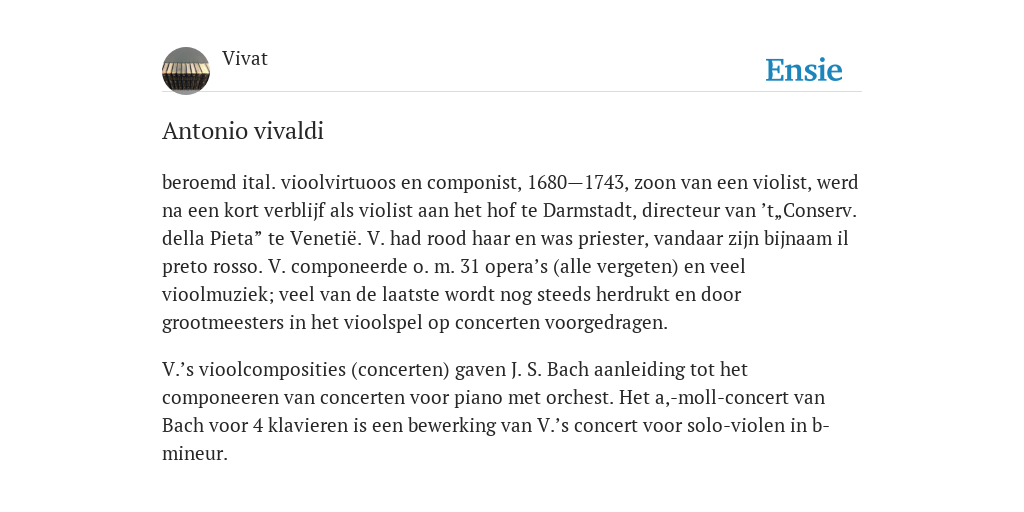 Vivat

Ensie

Antonio vivaldi

beroemd ital. vioolvirtuoos en componist, 1680—1743, zoon van een violist, werd na een kort verblijf als violist aan het hof te Darmstadt, directeur van ’t„Conserv. della Pieta” te Venetië. V. had rood haar en was priester, vandaar zijn bijnaam il preto rosso. V. componeerde o. m. 31 opera’s (alle vergeten) en veel vioolmuziek; veel van de laatste wordt nog steeds herdrukt en door grootmeesters in het vioolspel op concerten voorgedragen.

V.’s vioolcomposities (concerten) gaven J. S. Bach aanleiding tot het componeeren van concerten voor piano met orchest. Het a,-moll-concert van Bach voor 4 klavieren is een bewerking van V.’s concert voor solo-violen in b-mineur.